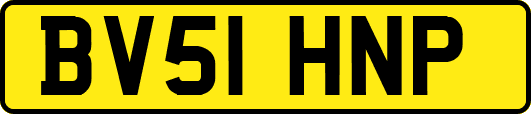 BV51 HNP